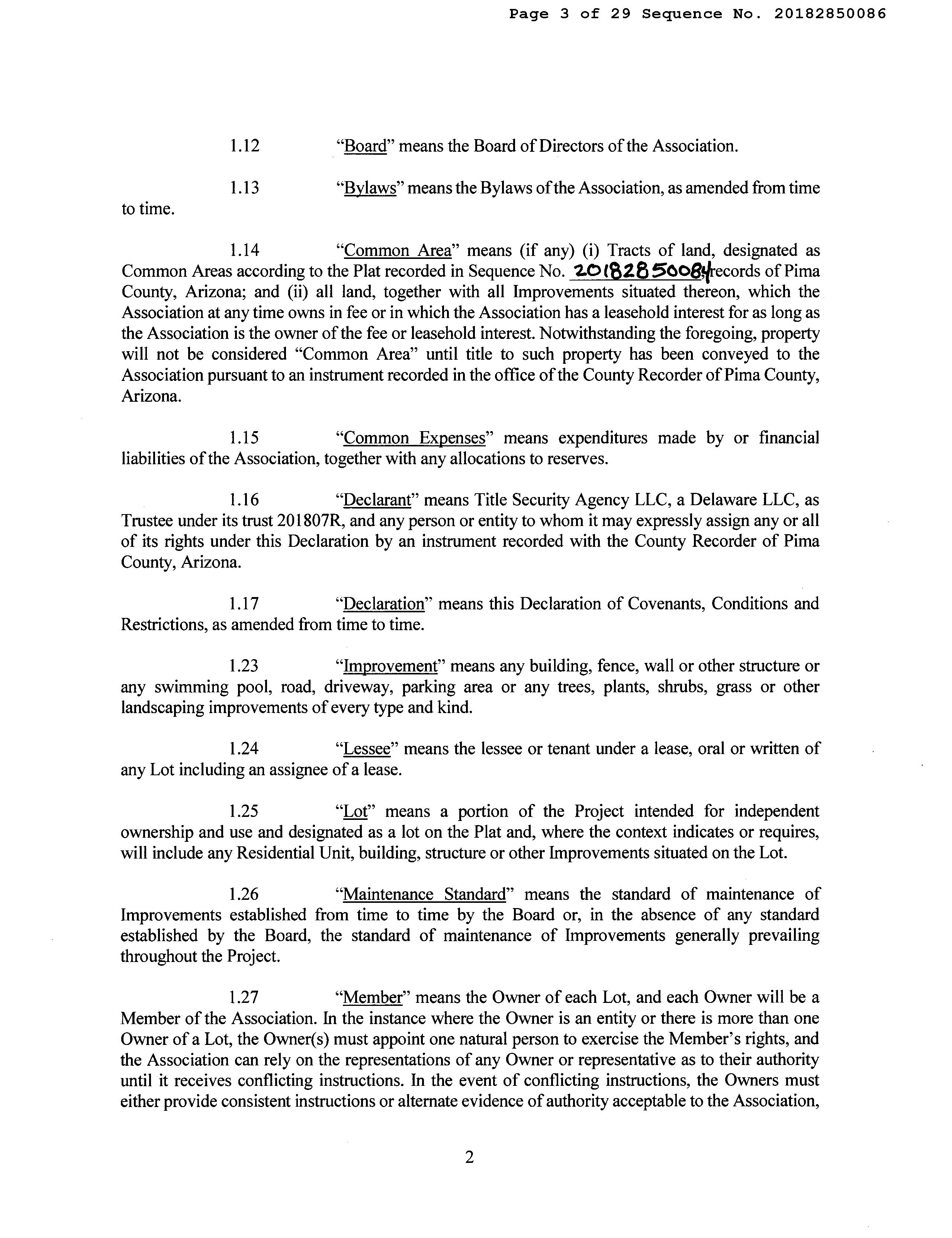 Page 3 of 29 Sequence No. 20182850086

1.12 "Board" means the Board of Directors of the Association.

1.13 "Bylaws" means the Bylaws of the Association, as amended from time to time.

1.14 "Common Area" means (if any) (i) Tracts of land, designated as Common Areas according to the Plat recorded in Sequence No. 20182850084, records of Pima County, Arizona; and (ii) all land, together with all Improvements situated thereon, which the Association at any time owns in fee or in which the Association has a leasehold interest for as long as the Association is the owner of the fee or leasehold interest. Notwithstanding the foregoing, property will not be considered "Common Area" until title to such property has been conveyed to the Association pursuant to an instrument recorded in the office of the County Recorder of Pima County, Arizona.

1.15 "Common Expenses" means expenditures made by or financial liabilities of the Association, together with any allocations to reserves.

1.16 "Declarant" means Title Security Agency LLC, a Delaware LLC, as Trustee under its trust 201807R, and any person or entity to whom it may expressly assign any or all of its rights under this Declaration by an instrument recorded with the County Recorder of Pima County, Arizona.

1.17 "Declaration" means this Declaration of Covenants, Conditions and Restrictions, as amended from time to time.

1.23 "Improvement" means any building, fence, wall or other structure or any swimming pool, road, driveway, parking area or any trees, plants, shrubs, grass or other landscaping improvements of every type and kind.

1.24 "Lessee" means the lessee or tenant under a lease, oral or written of any Lot including an assignee of a lease.

1.25 "Lot" means a portion of the Project intended for independent ownership and use and designated as a lot on the Plat and, where the context indicates or requires, will include any Residential Unit, building, structure or other Improvements situated on the Lot.

1.26 "Maintenance Standard" means the standard of maintenance of Improvements established from time to time by the Board or, in the absence of any standard established by the Board, the standard of maintenance of Improvements generally prevailing throughout the Project.

1.27 "Member" means the Owner of each Lot, and each Owner will be a Member of the Association. In the instance where the Owner is an entity or there is more than one Owner of a Lot, the Owner(s) must appoint one natural person to exercise the Member's rights, and the Association can rely on the representations of any Owner or representative as to their authority until it receives conflicting instructions. In the event of conflicting instructions, the Owners must either provide consistent instructions or alternate evidence of authority acceptable to the Association,

2